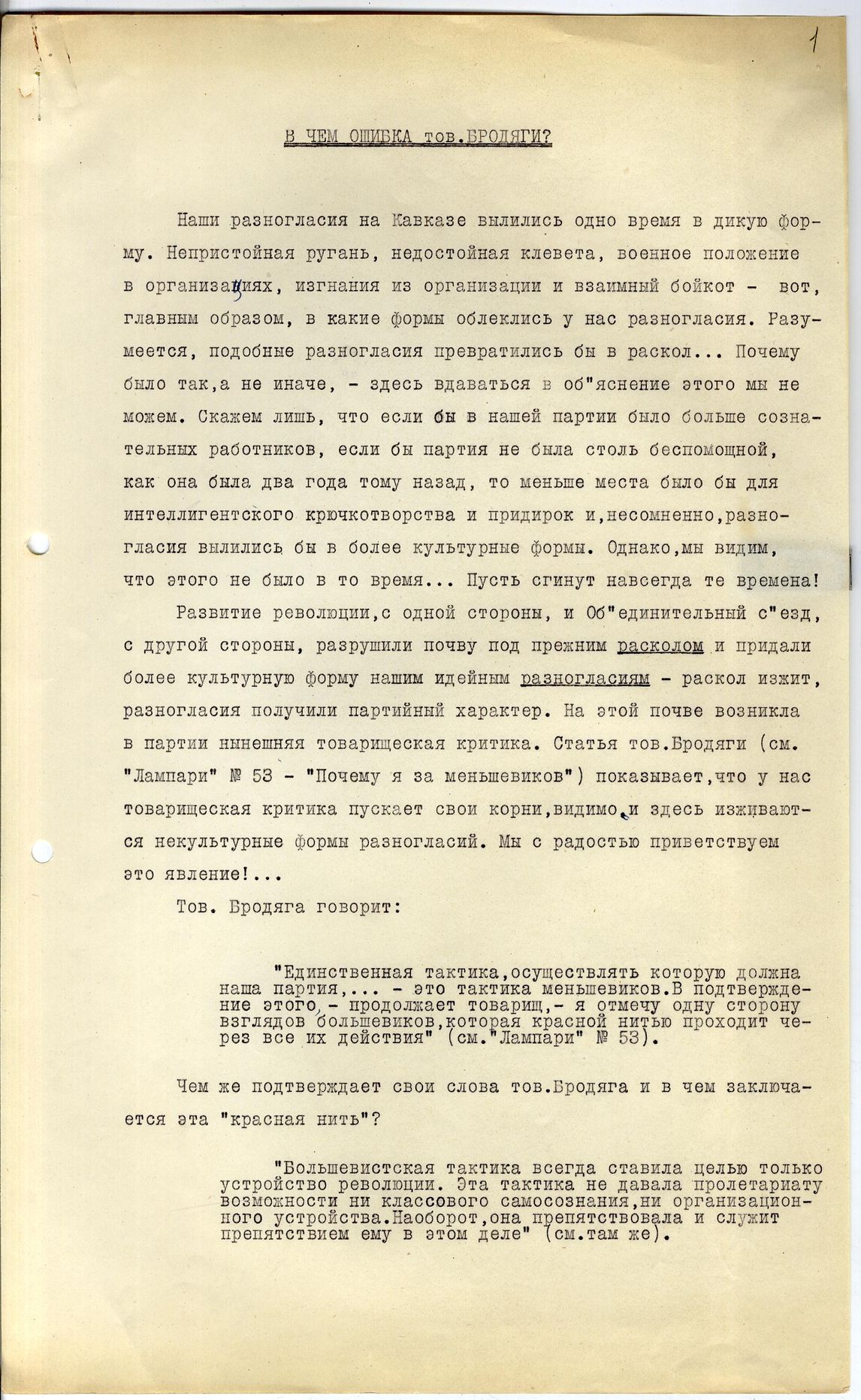 1

В ЧЕМ ОШИБКА тов.БРОДЯГИ?

Наши разногласия на Кавказе вылились одно время в дикую форму. Непристойная ругань, недостойная клевета, военное положение в организациях, изгнания из организации и взаимный бойкот - вот, главным образом, в какие формы облеклись у нас разногласия. Разумеется, подобные разногласия превратились бы в раскол... Почему было так,а не иначе, - здесь вдаваться в об"яснение этого мы не можем. Скажем лишь, что если бы в нашей партии было больше сознательных работников, если бы партия не была столь беспомощной, как она была два года тому назад, то меньше места было бы для интеллигентского крючкотворства и придирок и,несомненно,разногласия вылились бы в более культурные формы. Однако,мы видим, что этого не было в то время... Пусть сгинут навсегда те времена!

Развитие революции,с одной стороны, и Об"единительный с"езд, с другой стороны, разрушили почву под прежним расколом и придали более культурную форму нашим идейным разногласиям - раскол изжит, разногласия получили партийный характер. На этой почве возникла в партии нынешняя товарищеская критика. Статья тов.Бродяги (см. "Лампари" № 53 - "Почему я за меньшевиков") показывает,что у нас товарищеская критика пускает свои корни,видимо,и здесь изживаются некультурные формы разногласий. Мы с радостью приветствуем это явление!...

Тов. Бродяга говорит:

"Единственная тактика,осуществлять которую должна наша партия,... - это тактика меньшевиков.В подтверждение этого,- продолжает товарищ,- я отмечу одну сторону взглядов большевиков,которая красной нитью проходит через все их действия" (см."Лампари" № 53).

Чем же подтверждает свои слова тов.Бродяга и в чем заключается эта "красная нить"?

"Большевистская тактика всегда ставила целью только устройство революции. Эта тактика не давала пролетариату возможности ни классового самосознания,ни организационного устройства.Наоборот,она препятствовала и служит препятствием ему в этом деле" (см.там же).